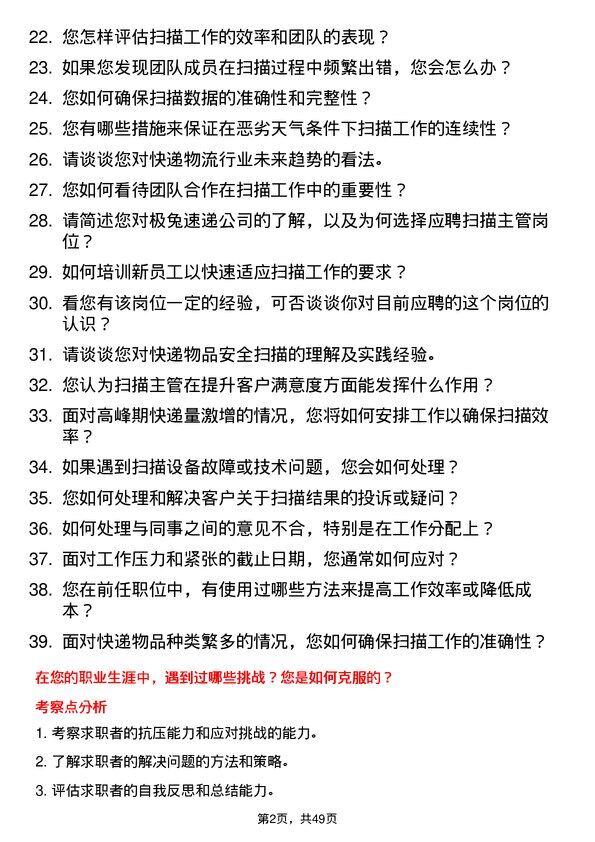 22. 您怎样评估扫描工作的效率和团队的表现？

23. 如果您发现团队成员在扫描过程中频繁出错，您会怎么办？

24. 您如何确保扫描数据的准确性和完整性？

25. 您有哪些措施来保证在恶劣天气条件下扫描工作的连续性？

26. 请谈谈您对快递物流行业未来趋势的看法。

27. 您如何看待团队合作在扫描工作中的重要性？

28. 请简述您对极兔速递公司的了解，以及为何选择应聘扫描主管岗位？

29. 如何培训新员工以快速适应扫描工作的要求？

30. 看您有该岗位一定的经验，可否谈谈你对目前应聘的这个岗位的认识？

31. 请谈谈您对快递物品安全扫描的理解及实践经验。

32. 您认为扫描主管在提升客户满意度方面能发挥什么作用？

33. 面对高峰期快递量激增的情况，您将如何安排工作以确保扫描效率？

34. 如果遇到扫描设备故障或技术问题，您会如何处理？

35. 您如何处理和解决客户关于扫描结果的投诉或疑问？

36. 如何处理与同事之间的意见不合，特别是在工作分配上？

37. 面对工作压力和紧张的截止日期，您通常如何应对？

38. 您在前任职位中，有使用过哪些方法来提高工作效率或降低成本？

39. 面对快递物品种类繁多的情况，您如何确保扫描工作的准确性？

在您的职业生涯中，遇到过哪些挑战？您是如何克服的？

考察点分析

1. 考察求职者的抗压能力和应对挑战的能力。

2. 了解求职者的解决问题的方法和策略。

3. 评估求职者的自我反思和总结能力。

第2页，共49页